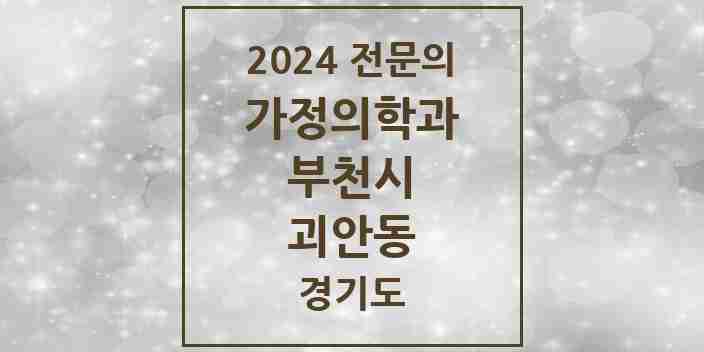 2024 전문의
가정의학과
부천시
괴안동
경기도